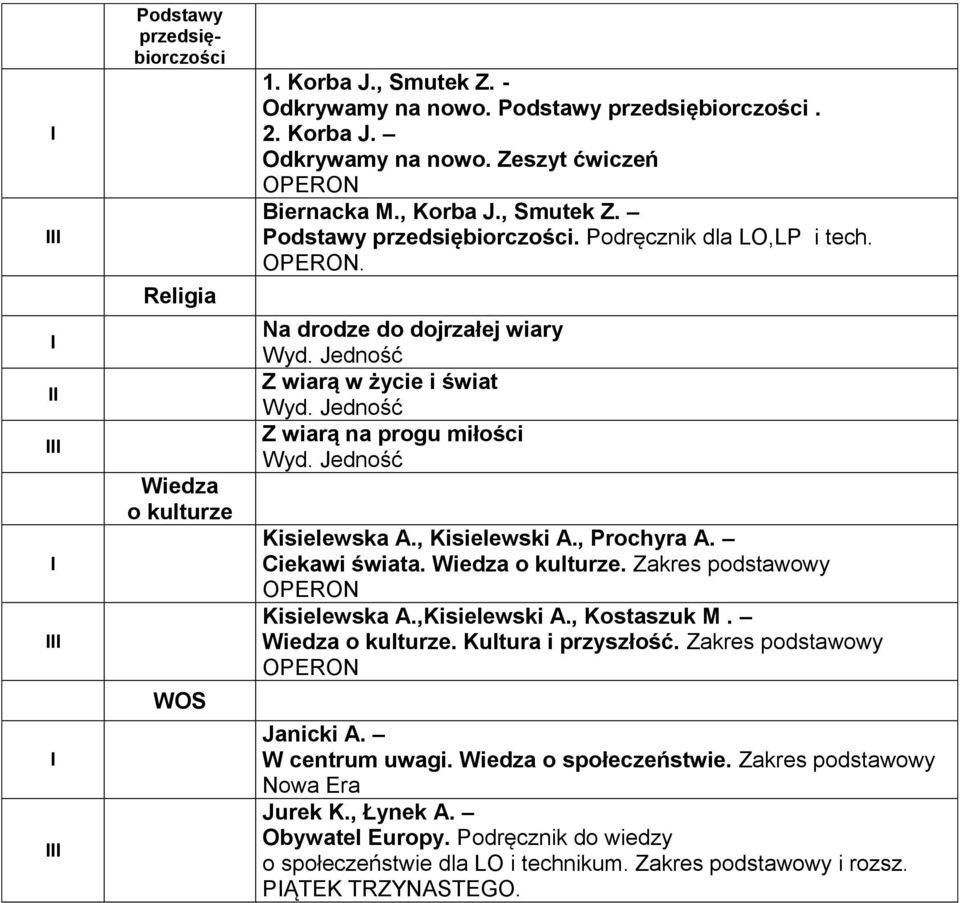 |  | Podstawy przedsiębiorczości |  |
|---|---|---|
| I |  | 1. Korba J., Smutek Z. - Odkrywamy na nowo. Podstawy przedsiębiorczości . 2. Korba J. – Odkrywamy na nowo. Zeszyt ćwiczeń OPERON |
| III |  | Biernacka M., Korba J., Smutek Z. – Podstawy przedsiębiorczości. Podręcznik dla LO,LP i tech. OPERON. |
|  | Religia |  |
| I |  | Na drodze do dojrzałej wiary Wyd. Jedność |
| II |  | Z wiarą w życie i świat Wyd. Jedność |
| III |  | Z wiarą na progu miłości Wyd. Jedność |
|  | Wiedza o kulturze |  |
| I |  | Kisielewska A., Kisielewski A., Prochyra A. – Ciekawi świata. Wiedza o kulturze. Zakres podstawowy OPERON |
| III |  | Kisielewska A.,Kisielewski A., Kostaszuk M . – Wiedza o kulturze. Kultura i przyszłość. Zakres podstawowy OPERON |
|  | WOS |  |
| I |  | Janicki A. – W centrum uwagi. Wiedza o społeczeństwie. Zakres podstawowy Nowa Era |
| III |  | Jurek K., Łynek A. – Obywatel Europy. Podręcznik do wiedzy o społeczeństwie dla LO i technikum. Zakres podstawowy i rozsz. PIĄTEK TRZYNASTEGO. |